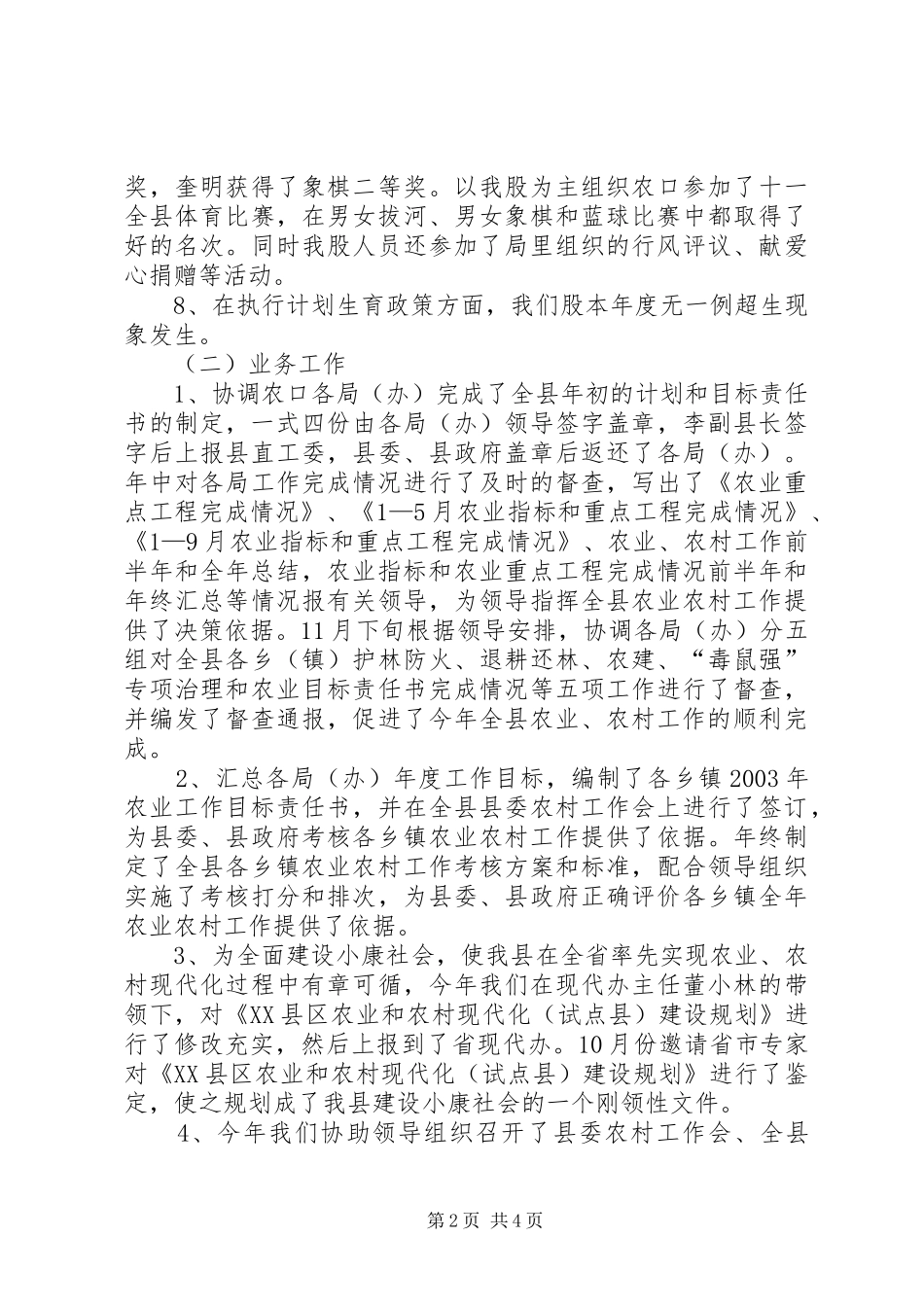 奖，奎明获得了象棋二等奖。以我股为主组织农口参加了十一全县体育比赛，在男女拔河、男女象棋和蓝球比赛中都取得了好的名次。同时我股人员还参加了局里组织的行风评议、献爱心捐赠等活动。

8、在执行计划生育政策方面，我们股本年度无一例超生现象发生。

（二）业务工作

1、协调农口各局（办）完成了全县年初的计划和目标责任书的制定，一式四份由各局（办）领导签字盖章，李副县长签字后上报县直工委，县委、县政府盖章后返还了各局（办）。年中对各局工作完成情况进行了及时的督查，写出了《农业重点工程完成情况》、《1—5月农业指标和重点工程完成情况》、《1—9月农业指标和重点工程完成情况》、农业、农村工作前半年和全年总结，农业指标和农业重点工程完成情况前半年和年终汇总等情况报有关领导，为领导指挥全县农业农村工作提供了决策依据。11月下旬根据领导安排，协调各局（办）分五组对全县各乡（镇）护林防火、退耕还林、农建、“毒鼠强”专项治理和农业目标责任书完成情况等五项工作进行了督查，并编发了督查通报，促进了今年全县农业、农村工作的顺利完成。

2、汇总各局（办）年度工作目标，编制了各乡镇2003年农业工作目标责任书，并在全县县委农村工作会上进行了签订，为县委、县政府考核各乡镇农业农村工作提供了依据。年终制定了全县各乡镇农业农村工作考核方案和标准，配合领导组织实施了考核打分和排次，为县委、县政府正确评价各乡镇全年农业农村工作提供了依据。

3、为全面建设小康社会，使我县在全省率先实现农业、农村现代化过程中有章可循，今年我们在现代办主任董小林的带领下，对《XX县区农业和农村现代化（试点县）建设规划》进行了修改充实，然后上报到了省现代办。10月份邀请省市专家对《XX县区农业和农村现代化（试点县）建设规划》进行了鉴定，使之规划成了我县建设小康社会的一个刚领性文件。

4、今年我们协助领导组织召开了县委农村工作会、全县

第2页 共4页